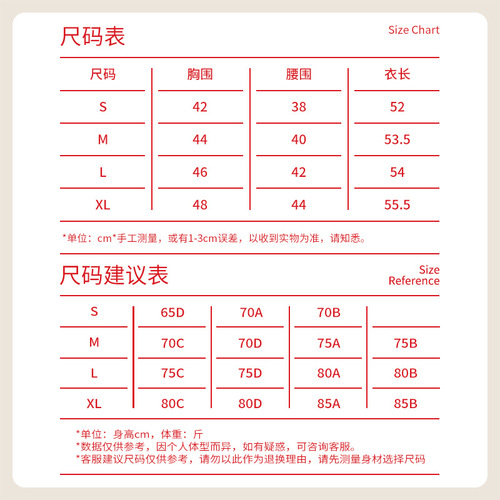 尺码表

Size Chart

| 尺码 | 胸围 | 腰围 | 衣长 |
|---|---|---|---|
| S | 42 | 38 | 52 |
| M | 44 | 40 | 53.5 |
| L | 46 | 42 | 54 |
| XL | 48 | 44 | 55.5 |

*单位：cm*手工测量，或有1-3cm误差，以收到实物为准，请知悉。

尺码建议表

Size Reference

| S | 65D | 70A | 70B | |
|---|---|---|---|---|
| M | 70C | 70D | 75A | 75B |
| L | 75C | 75D | 80A | 80B |
| XL | 80C | 80D | 85A | 85B |

*单位：身高cm，体重：斤
*数据仅供参考，因个人体型而异，如有疑惑，可咨询客服。
*客服建议尺码仅供参考，请勿以此作为退换理由，请先测量身材选择尺码